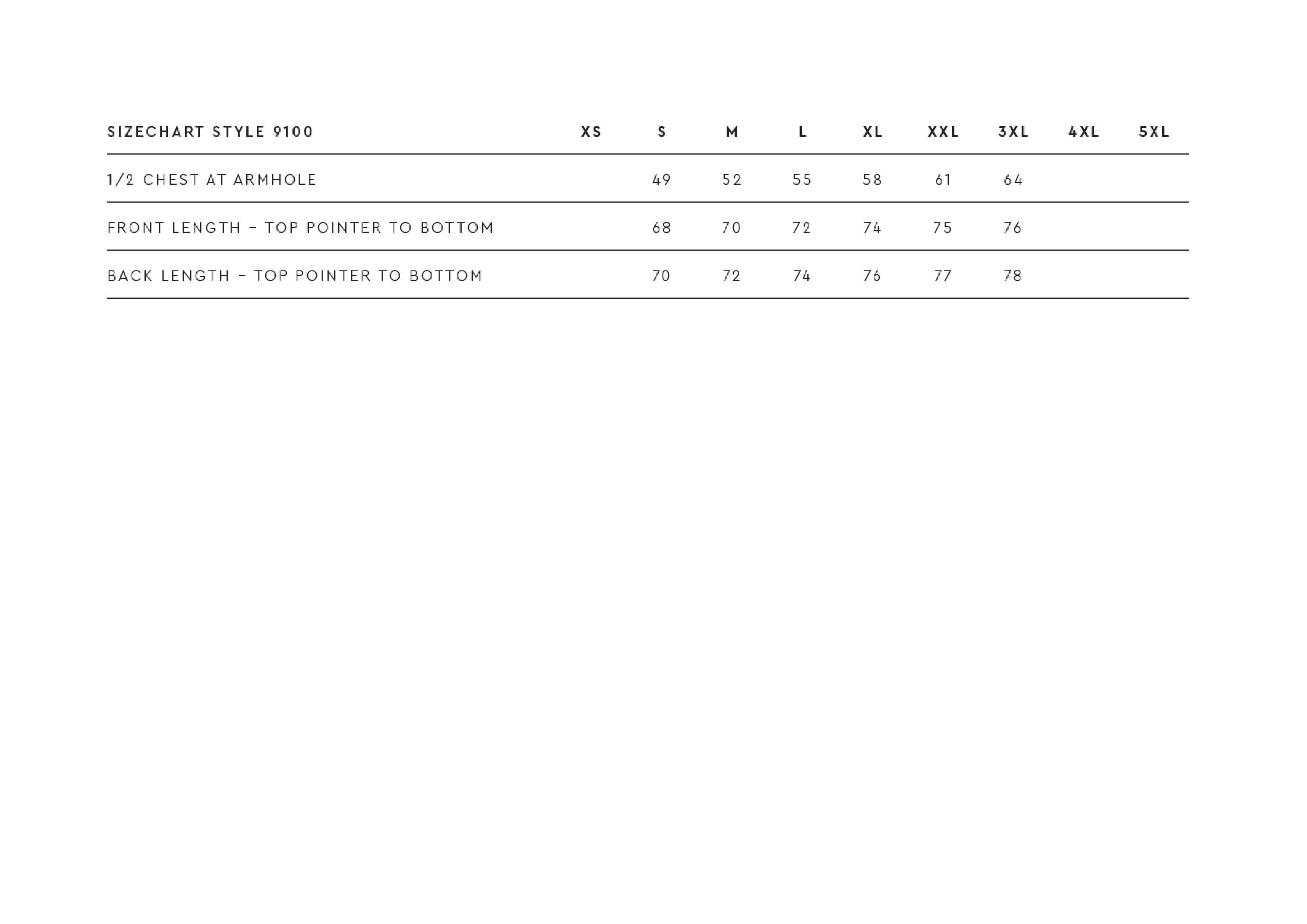 | SIZECHART STYLE 9100 | XS | S | M | L | XL | XXL | 3XL | 4XL | 5XL |
|---|---|---|---|---|---|---|---|---|---|
| 1/2 CHEST AT ARMHOLE | | 49 | 52 | 55 | 58 | 61 | 64 | | |
| FRONT LENGTH – TOP POINTER TO BOTTOM | | 68 | 70 | 72 | 74 | 75 | 76 | | |
| BACK LENGTH – TOP POINTER TO BOTTOM | | 70 | 72 | 74 | 76 | 77 | 78 | | |